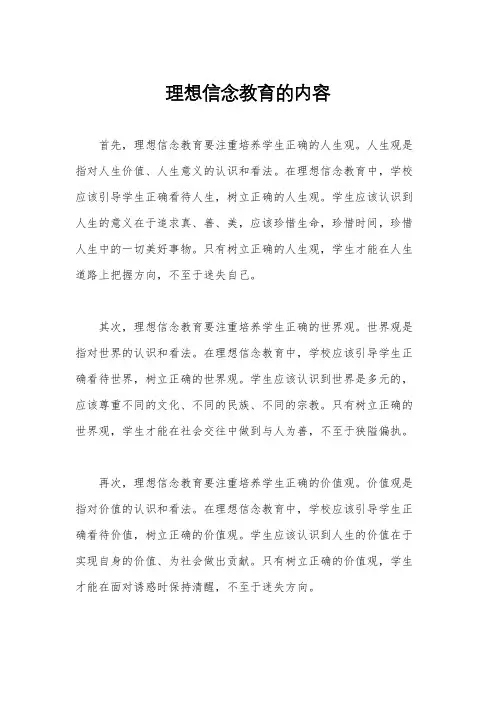 理想信念教育的内容

首先，理想信念教育要注重培养学生正确的人生观。人生观是指对人生价值、人生意义的认识和看法。在理想信念教育中，学校应该引导学生正确看待人生，树立正确的人生观。学生应该认识到人生的意义在于追求真、善、美，应该珍惜生命，珍惜时间，珍惜人生中的一切美好事物。只有树立正确的人生观，学生才能在人生道路上把握方向，不至于迷失自己。

其次，理想信念教育要注重培养学生正确的世界观。世界观是指对世界的认识和看法。在理想信念教育中，学校应该引导学生正确看待世界，树立正确的世界观。学生应该认识到世界是多元的，应该尊重不同的文化、不同的民族、不同的宗教。只有树立正确的世界观，学生才能在社会交往中做到与人为善，不至于狭隘偏执。

再次，理想信念教育要注重培养学生正确的价值观。价值观是指对价值的认识和看法。在理想信念教育中，学校应该引导学生正确看待价值，树立正确的价值观。学生应该认识到人生的价值在于实现自身的价值、为社会做出贡献。只有树立正确的价值观，学生才能在面对诱惑时保持清醒，不至于迷失方向。